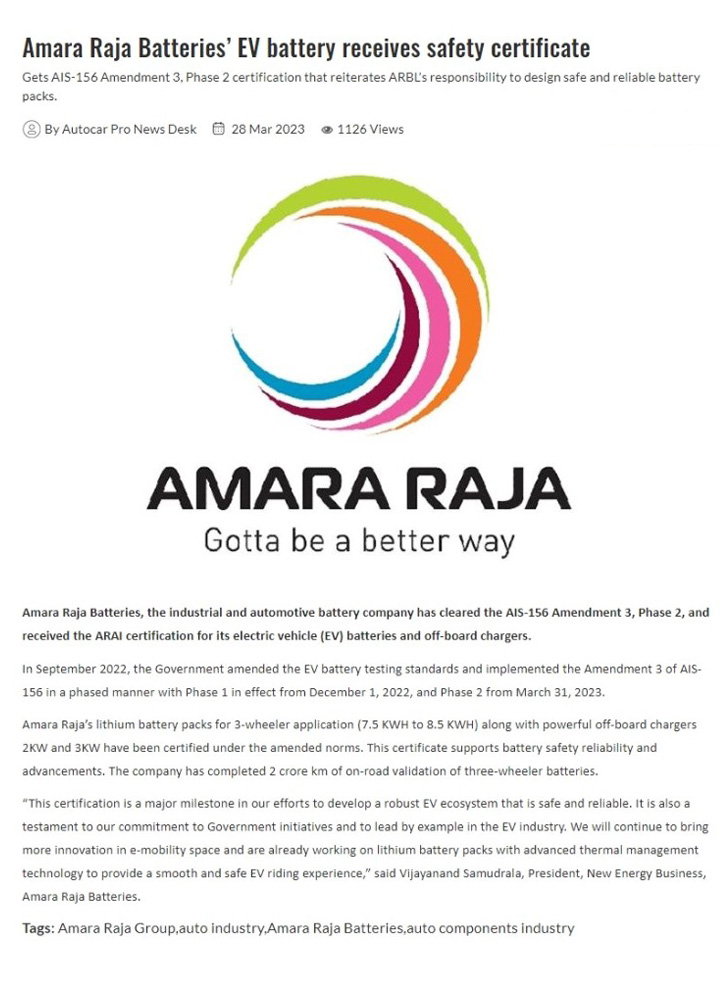 Amara Raja Batteries' EV battery receives safety certificate

Gets AIS-156 Amendment 3, Phase 2 certification that reiterates ARBL's responsibility to design safe and reliable battery packs.

By Autocar Pro News Desk 28 Mar 2023 1126 Views

AMARA RAJA
Gotta be a better way

Amara Raja Batteries, the industrial and automotive battery company has cleared the AIS-156 Amendment 3, Phase 2, and received the ARAI certification for its electric vehicle (EV) batteries and off-board chargers.

In September 2022, the Government amended the EV battery testing standards and implemented the Amendment 3 of AIS-156 in a phased manner with Phase 1 in effect from December 1, 2022, and Phase 2 from March 31, 2023.

Amara Raja's lithium battery packs for 3-wheeler application (7.5 KWH to 8.5 KWH) along with powerful off-board chargers 2KW and 3KW have been certified under the amended norms. This certificate supports battery safety reliability and advancements. The company has completed 2 crore km of on-road validation of three-wheeler batteries.

"This certification is a major milestone in our efforts to develop a robust EV ecosystem that is safe and reliable. It is also a testament to our commitment to Government initiatives and to lead by example in the EV industry. We will continue to bring more innovation in e-mobility space and are already working on lithium battery packs with advanced thermal management technology to provide a smooth and safe EV riding experience," said Vijayanand Samudrala, President, New Energy Business, Amara Raja Batteries.

Tags: Amara Raja Group,auto industry,Amara Raja Batteries,auto components industry